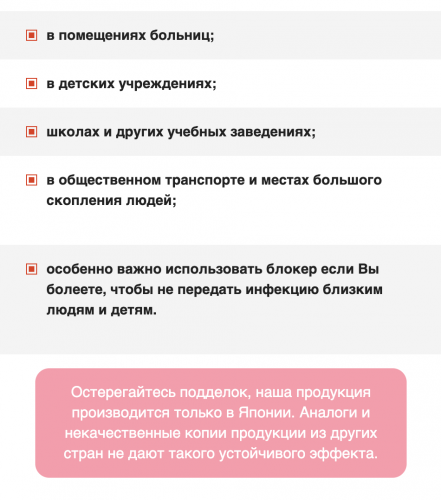 в помещениях больниц;

в детских учреждениях;

школах и других учебных заведениях;

в общественном транспорте и местах большого скопления людей;

особенно важно использовать блокер если Вы болеете, чтобы не передать инфекцию близким людям и детям.

Остерегайтесь подделок, наша продукция производится только в Японии. Аналоги и некачественные копии продукции из других стран не дают такого устойчивого эффекта.